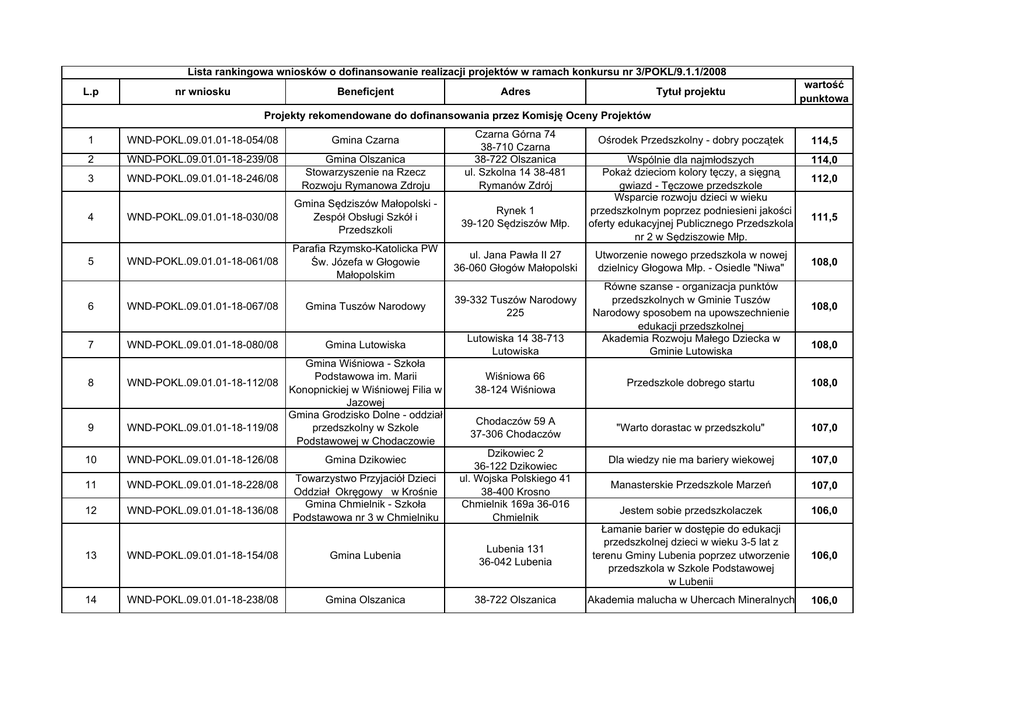 Lista rankingowa wniosków o dofinansowanie realizacji projektów w ramach konkursu nr 3/POKL/9.1.1/2008

| L.p | nr wniosku | Beneficjent | Adres | Tytuł projektu | wartość punktowa |
|---|---|---|---|---|---|
| Projekty rekomendowane do dofinansowania przez Komisję Oceny Projektów | | | | | |
| 1 | WND-POKL.09.01.01-18-054/08 | Gmina Czarna | Czarna Górna 74 38-710 Czarna | Ośrodek Przedszkolny - dobry początek | 114,5 |
| 2 | WND-POKL.09.01.01-18-239/08 | Gmina Olszanica | 38-722 Olszanica | Wspólnie dla najmłodszych | 114,0 |
| 3 | WND-POKL.09.01.01-18-246/08 | Stowarzyszenie na Rzecz Rozwoju Rymanowa Zdroju | ul. Szkolna 14 38-481 Rymanów Zdrój | Pokaż dzieciom kolory tęczy, a sięgną gwiazd - Tęczowe przedszkole | 112,0 |
| 4 | WND-POKL.09.01.01-18-030/08 | Gmina Sędziszów Małopolski - Zespół Obsługi Szkół i Przedszkoli | Rynek 1 39-120 Sędziszów Młp. | Wsparcie rozwoju dzieci w wieku przedszkolnym poprzez podniesieni jakości oferty edukacyjnej Publicznego Przedszkola nr 2 w Sędziszowie Młp. | 111,5 |
| 5 | WND-POKL.09.01.01-18-061/08 | Parafia Rzymsko-Katolicka PW Św. Józefa w Głogowie Małopolskim | ul. Jana Pawła II 27 36-060 Głogów Małopolski | Utworzenie nowego przedszkola w nowej dzielnicy Głogowa Młp. - Osiedle "Niwa" | 108,0 |
| 6 | WND-POKL.09.01.01-18-067/08 | Gmina Tuszów Narodowy | 39-332 Tuszów Narodowy 225 | Równe szanse - organizacja punktów przedszkolnych w Gminie Tuszów Narodowy sposobem na upowszechnienie edukacji przedszkolnej | 108,0 |
| 7 | WND-POKL.09.01.01-18-080/08 | Gmina Lutowiska | Lutowiska 14 38-713 Lutowiska | Akademia Rozwoju Małego Dziecka w Gminie Lutowiska | 108,0 |
| 8 | WND-POKL.09.01.01-18-112/08 | Gmina Wiśniowa - Szkoła Podstawowa im. Marii Konopnickiej w Wiśniowej Filia w Jazowej | Wiśniowa 66 38-124 Wiśniowa | Przedszkole dobrego startu | 108,0 |
| 9 | WND-POKL.09.01.01-18-119/08 | Gmina Grodzisko Dolne - oddział przedszkolny w Szkole Podstawowej w Chodaczowie | Chodaczów 59 A 37-306 Chodaczów | "Warto dorastac w przedszkolu" | 107,0 |
| 10 | WND-POKL.09.01.01-18-126/08 | Gmina Dzikowiec | Dzikowiec 2 36-122 Dzikowiec | Dla wiedzy nie ma bariery wiekowej | 107,0 |
| 11 | WND-POKL.09.01.01-18-228/08 | Towarzystwo Przyjaciół Dzieci Oddział Okręgowy w Krośnie | ul. Wojska Polskiego 41 38-400 Krosno | Manasterskie Przedszkole Marzeń | 107,0 |
| 12 | WND-POKL.09.01.01-18-136/08 | Gmina Chmielnik - Szkoła Podstawowa nr 3 w Chmielniku | Chmielnik 169a 36-016 Chmielnik | Jestem sobie przedszkolaczek | 106,0 |
| 13 | WND-POKL.09.01.01-18-154/08 | Gmina Lubenia | Lubenia 131 36-042 Lubenia | Łamanie barier w dostępie do edukacji przedszkolnej dzieci w wieku 3-5 lat z terenu Gminy Lubenia poprzez utworzenie przedszkola w Szkole Podstawowej w Lubenii | 106,0 |
| 14 | WND-POKL.09.01.01-18-238/08 | Gmina Olszanica | 38-722 Olszanica | Akademia malucha w Uhercach Mineralnych | 106,0 |